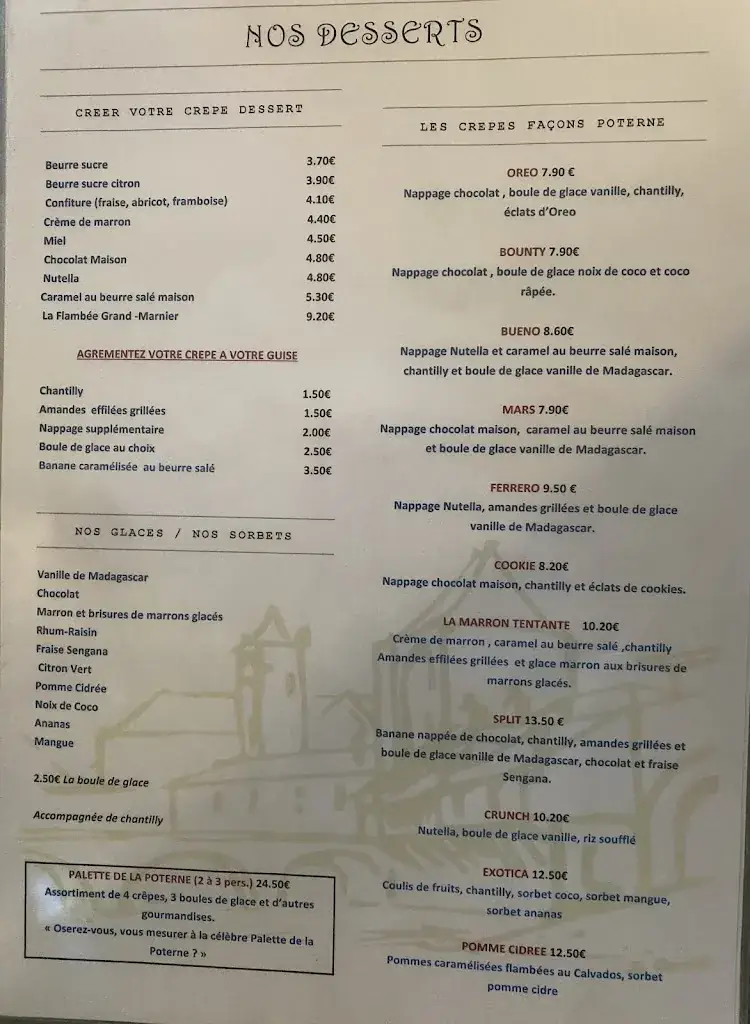 NOS DESSERTS

CREER VOTRE CREPE DESSERT

| | |
|---|---|
| Beurre sucre | 3.70€ |
| Beurre sucre citron | 3.90€ |
| Confiture (fraise, abricot, framboise) | 4.10€ |
| Crème de marron | 4.40€ |
| Miel | 4.50€ |
| Chocolat Maison | 4.80€ |
| Nutella | 4.80€ |
| Caramel au beurre salé maison | 5.30€ |
| La Flambée Grand -Marnier | 9.20€ |

AGREMENTEZ VOTRE CREPE A VOTRE GUISE

| | |
|---|---|
| Chantilly | 1.50€ |
| Amandes effilées grillées | 1.50€ |
| Nappage supplémentaire | 2.00€ |
| Boule de glace au choix | 2.50€ |
| Banane caramélisée au beurre salé | 3.50€ |

NOS GLACES / NOS SORBETS

Vanille de Madagascar
Chocolat
Marron et brisures de marrons glacés
Rhum-Raisin
Fraise Sengana
Citron Vert
Pomme Cidrée
Noix de Coco
Ananas
Mangue

2.50€ La boule de glace

Accompagnée de chantilly

PALETTE DE LA POTERNE (2 à 3 pers.) 24.50€
Assortiment de 4 crêpes, 3 boules de glace et d'autres gourmandises.
« Oserez-vous, vous mesurer à la célèbre Palette de la Poterne ? »

LES CREPES FAÇONS POTERNE

OREO 7.90 €
Nappage chocolat , boule de glace vanille, chantilly, éclats d'Oreo

BOUNTY 7.90€
Nappage chocolat , boule de glace noix de coco et coco râpée.

BUENO 8.60€
Nappage Nutella et caramel au beurre salé maison, chantilly et boule de glace vanille de Madagascar.

MARS 7.90€
Nappage chocolat maison, caramel au beurre salé maison et boule de glace vanille de Madagascar.

FERRERO 9.50 €
Nappage Nutella, amandes grillées et boule de glace vanille de Madagascar.

COOKIE 8.20€
Nappage chocolat maison, chantilly et éclats de cookies.

LA MARRON TENTANTE 10.20€
Crème de marron , caramel au beurre salé ,chantilly Amandes effilées grillées et glace marron aux brisures de marrons glacés.

SPLIT 13.50 €
Banane nappée de chocolat, chantilly, amandes grillées et boule de glace vanille de Madagascar, chocolat et fraise Sengana.

CRUNCH 10.20€
Nutella, boule de glace vanille, riz soufflé

EXOTICA 12.50€
Coulis de fruits, chantilly, sorbet coco, sorbet mangue, sorbet ananas

POMME CIDREE 12.50€
Pommes caramélisées flambées au Calvados, sorbet pomme cidre